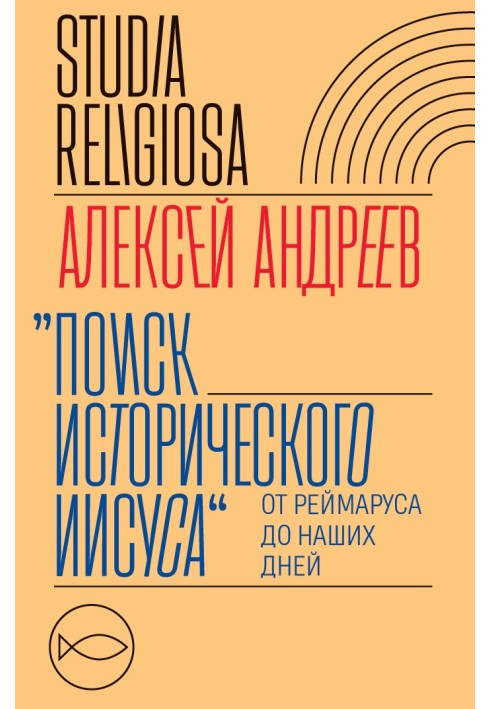 STUDIA RELIGIOSA

АЛЕКСЕЙ АНДРЕЕВ

"ПОИСК ИСТОРИЧЕСКОГО ИИСУСА"

ОТ РЕЙМАРУСА ДО НАШИХ ДНЕЙ